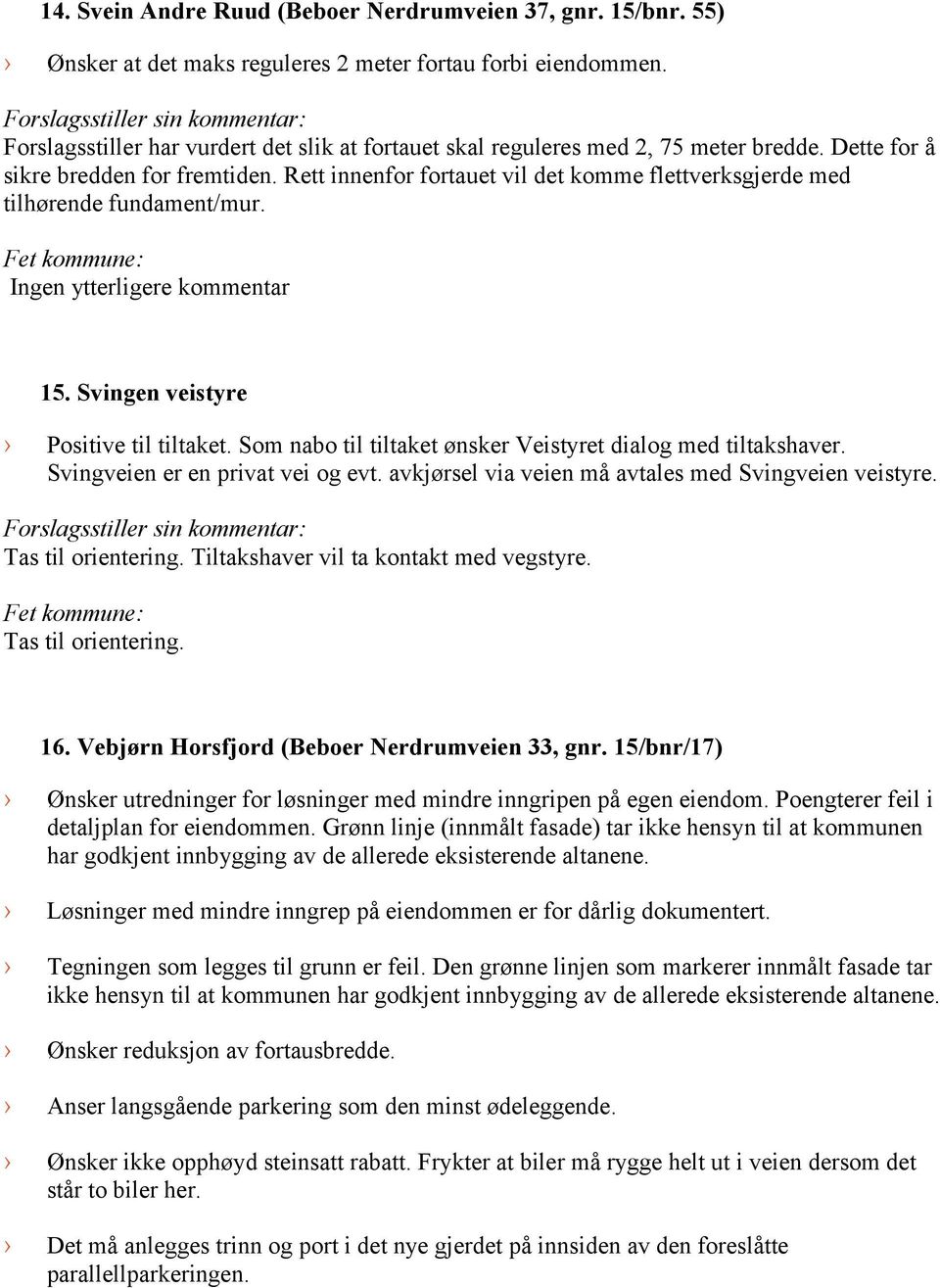 14. Svein Andre Ruud (Beboer Nerdrumveien 37, gnr. 15/bnr. 55)

› Ønsker at det maks reguleres 2 meter fortau forbi eiendommen.

Forslagsstiller sin kommentar:
Forslagsstiller har vurdert det slik at fortauet skal reguleres med 2, 75 meter bredde. Dette for å sikre bredden for fremtiden. Rett innenfor fortauet vil det komme flettverksgjerde med tilhørende fundament/mur.

Fet kommune:
Ingen ytterligere kommentar

15. Svingen veistyre

› Positive til tiltaket. Som nabo til tiltaket ønsker Veistyret dialog med tiltakshaver. Svingveien er en privat vei og evt. avkjørsel via veien må avtales med Svingveien veistyre.

Forslagsstiller sin kommentar:
Tas til orientering. Tiltakshaver vil ta kontakt med vegstyre.

Fet kommune:
Tas til orientering.

16. Vebjørn Horsfjord (Beboer Nerdrumveien 33, gnr. 15/bnr/17)

› Ønsker utredninger for løsninger med mindre inngripen på egen eiendom. Poengterer feil i detaljplan for eiendommen. Grønn linje (innmålt fasade) tar ikke hensyn til at kommunen har godkjent innbygging av de allerede eksisterende altanene.

› Løsninger med mindre inngrep på eiendommen er for dårlig dokumentert.

› Tegningen som legges til grunn er feil. Den grønne linjen som markerer innmålt fasade tar ikke hensyn til at kommunen har godkjent innbygging av de allerede eksisterende altanene.

› Ønsker reduksjon av fortausbredde.

› Anser langsgående parkering som den minst ødeleggende.

› Ønsker ikke opphøyd steinsatt rabatt. Frykter at biler må rygge helt ut i veien dersom det står to biler her.

› Det må anlegges trinn og port i det nye gjerdet på innsiden av den foreslåtte parallellparkeringen.